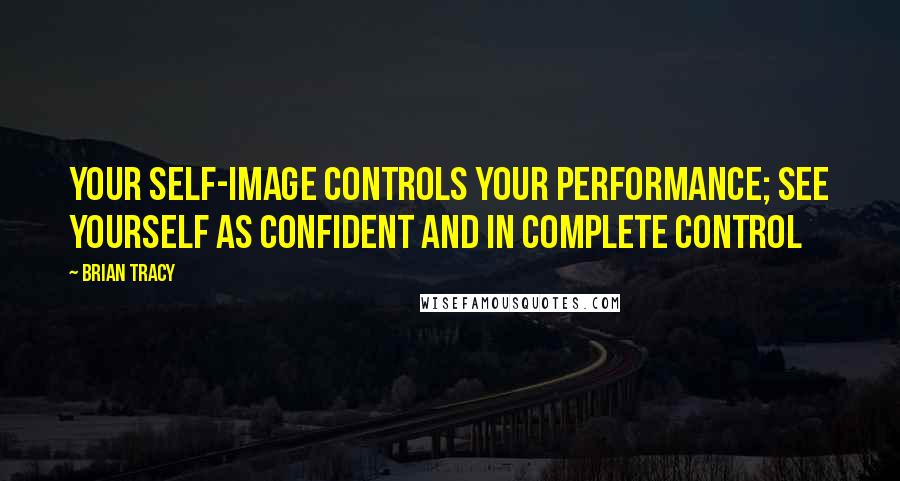 YOUR SELF-IMAGE CONTROLS YOUR PERFORMANCE; SEE YOURSELF AS CONFIDENT AND IN COMPLETE CONTROL

~ BRIAN TRACY

WISEFAMOUSQUOTES.COM